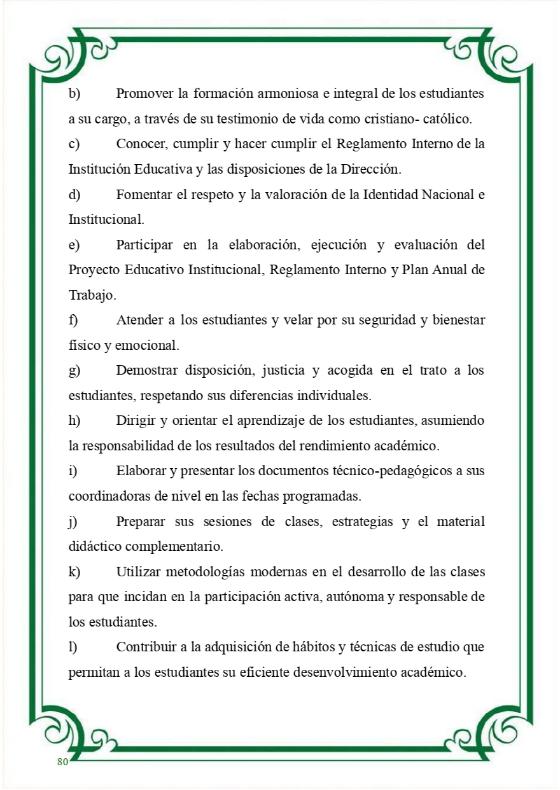 b) Promover la formación armoniosa e integral de los estudiantes a su cargo, a través de su testimonio de vida como cristiano- católico.

c) Conocer, cumplir y hacer cumplir el Reglamento Interno de la Institución Educativa y las disposiciones de la Dirección.

d) Fomentar el respeto y la valoración de la Identidad Nacional e Institucional.

e) Participar en la elaboración, ejecución y evaluación del Proyecto Educativo Institucional, Reglamento Interno y Plan Anual de Trabajo.

f) Atender a los estudiantes y velar por su seguridad y bienestar físico y emocional.

g) Demostrar disposición, justicia y acogida en el trato a los estudiantes, respetando sus diferencias individuales.

h) Dirigir y orientar el aprendizaje de los estudiantes, asumiendo la responsabilidad de los resultados del rendimiento académico.

i) Elaborar y presentar los documentos técnico-pedagógicos a sus coordinadoras de nivel en las fechas programadas.

j) Preparar sus sesiones de clases, estrategias y el material didáctico complementario.

k) Utilizar metodologías modernas en el desarrollo de las clases para que incidan en la participación activa, autónoma y responsable de los estudiantes.

l) Contribuir a la adquisición de hábitos y técnicas de estudio que permitan a los estudiantes su eficiente desenvolvimiento académico.

80